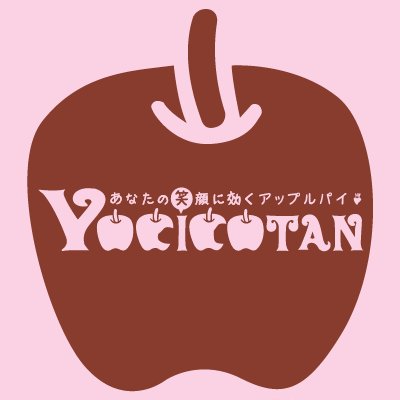 あなたの笑顔に効くアップルパイ

YOCICOTAN